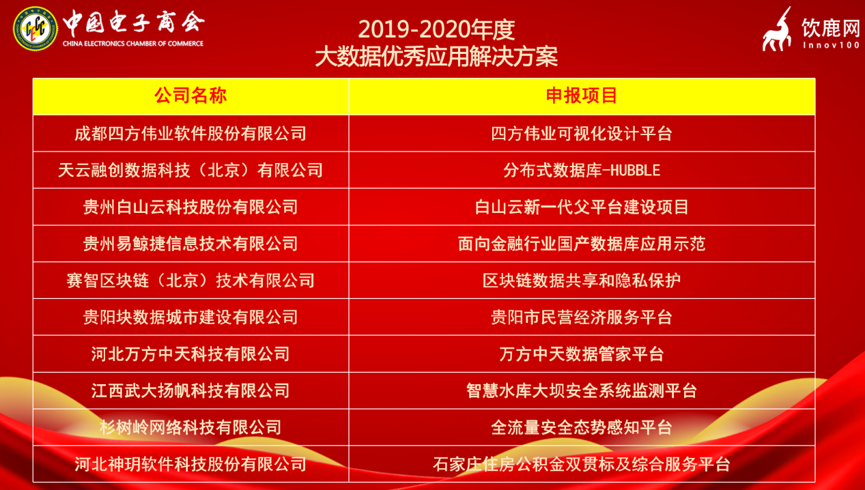 中国电子商会
CHINA ELECTRONICS CHAMBER OF COMMERCE

2019-2020年度
大数据优秀应用解决方案

饮鹿网
Innov100

| 公司名称 | 申报项目 |
|---|---|
| 成都四方伟业软件股份有限公司 | 四方伟业可视化设计平台 |
| 天云融创数据科技（北京）有限公司 | 分布式数据库-HUBBLE |
| 贵州白山云科技股份有限公司 | 白山云新一代父平台建设项目 |
| 贵州易鲸捷信息技术有限公司 | 面向金融行业国产数据库应用示范 |
| 赛智区块链（北京）技术有限公司 | 区块链数据共享和隐私保护 |
| 贵阳块数据城市建设有限公司 | 贵阳市民营经济服务平台 |
| 河北万方中天科技有限公司 | 万方中天数据管家平台 |
| 江西武大扬帆科技有限公司 | 智慧水库大坝安全系统监测平台 |
| 杉树岭网络科技有限公司 | 全流量安全态势感知平台 |
| 河北神玥软件科技股份有限公司 | 石家庄住房公积金双贯标及综合服务平台 |